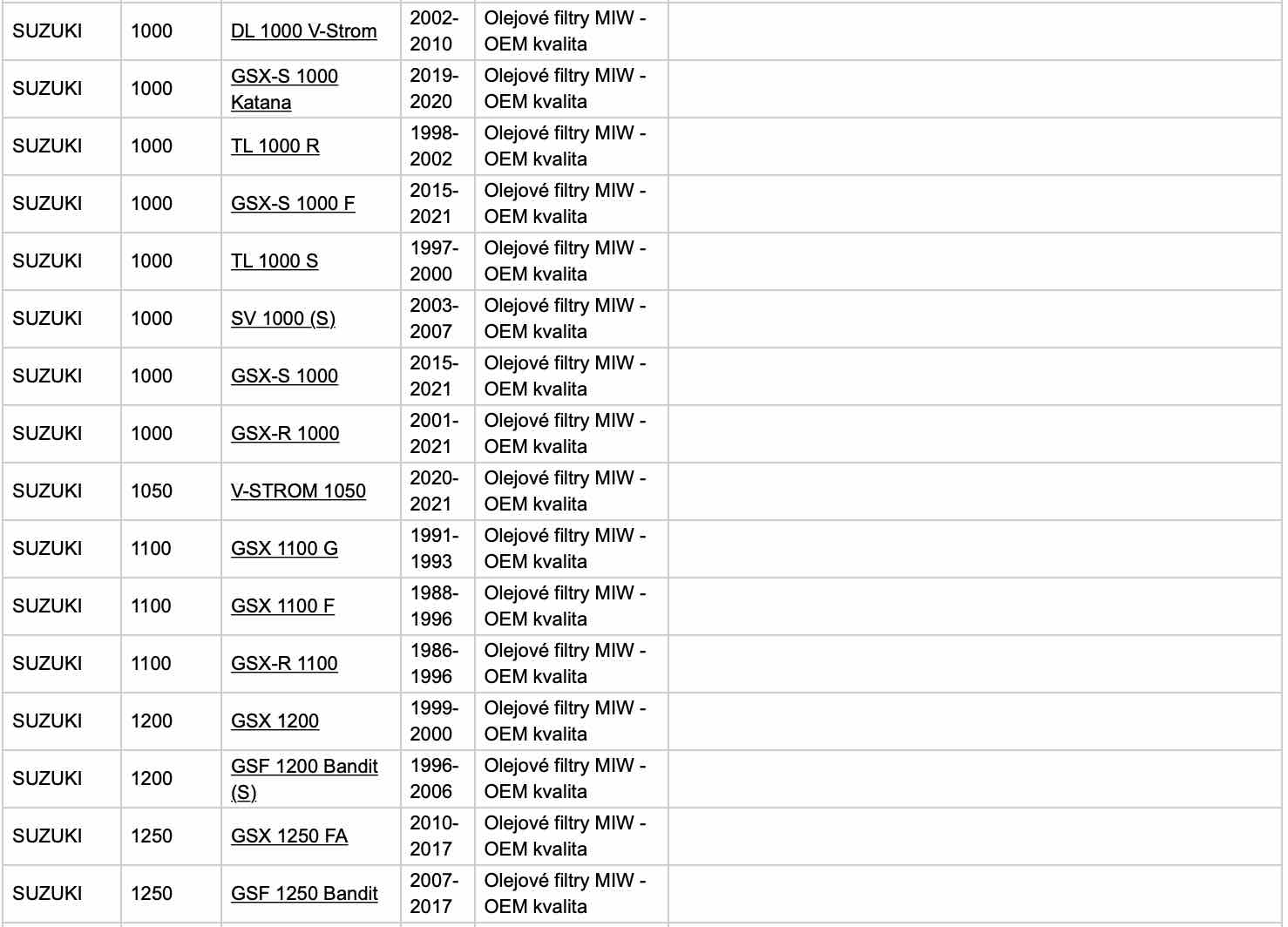 | SUZUKI | 1000 | DL 1000 V-Strom | 2002-2010 | Olejové filtry MIW - OEM kvalita | |
|---|---|---|---|---|---|
| SUZUKI | 1000 | GSX-S 1000 Katana | 2019-2020 | Olejové filtry MIW - OEM kvalita | |
| SUZUKI | 1000 | TL 1000 R | 1998-2002 | Olejové filtry MIW - OEM kvalita | |
| SUZUKI | 1000 | GSX-S 1000 F | 2015-2021 | Olejové filtry MIW - OEM kvalita | |
| SUZUKI | 1000 | TL 1000 S | 1997-2000 | Olejové filtry MIW - OEM kvalita | |
| SUZUKI | 1000 | SV 1000 (S) | 2003-2007 | Olejové filtry MIW - OEM kvalita | |
| SUZUKI | 1000 | GSX-S 1000 | 2015-2021 | Olejové filtry MIW - OEM kvalita | |
| SUZUKI | 1000 | GSX-R 1000 | 2001-2021 | Olejové filtry MIW - OEM kvalita | |
| SUZUKI | 1050 | V-STROM 1050 | 2020-2021 | Olejové filtry MIW - OEM kvalita | |
| SUZUKI | 1100 | GSX 1100 G | 1991-1993 | Olejové filtry MIW - OEM kvalita | |
| SUZUKI | 1100 | GSX 1100 F | 1988-1996 | Olejové filtry MIW - OEM kvalita | |
| SUZUKI | 1100 | GSX-R 1100 | 1986-1996 | Olejové filtry MIW - OEM kvalita | |
| SUZUKI | 1200 | GSX 1200 | 1999-2000 | Olejové filtry MIW - OEM kvalita | |
| SUZUKI | 1200 | GSF 1200 Bandit (S) | 1996-2006 | Olejové filtry MIW - OEM kvalita | |
| SUZUKI | 1250 | GSX 1250 FA | 2010-2017 | Olejové filtry MIW - OEM kvalita | |
| SUZUKI | 1250 | GSF 1250 Bandit | 2007-2017 | Olejové filtry MIW - OEM kvalita | |